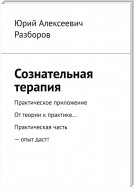 Юрий Алексеевич Разборов

Сознательная терапия

Практическое приложение

От теории к практике…

Практическая часть

— опыт даст!